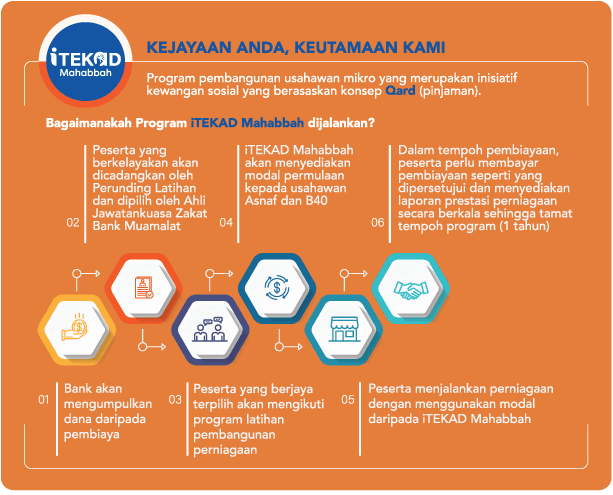 iTEKAD Mahabbah

KEJAYAAN ANDA, KEUTAMAAN KAMI

Program pembangunan usahawan mikro yang merupakan inisiatif kewangan sosial yang berasaskan konsep Qard (pinjaman).

Bagaimanakah Program iTEKAD Mahabbah dijalankan?

02 Peserta yang berkelayakan akan dicadangkan oleh Perunding Latihan dan dipilih oleh Ahli Jawatankuasa Zakat Bank Muamalat

04 iTEKAD Mahabbah akan menyediakan modal permulaan kepada usahawan Asnaf dan B40

06 Dalam tempoh pembiayaan, peserta perlu membayar pembiayaan seperti yang dipersetujui dan menyediakan laporan prestasi perniagaan secara berkala sehingga tamat tempoh program (1 tahun)

01 Bank akan mengumpulkan dana daripada pembiaya

03 Peserta yang berjaya terpilih akan mengikuti program latihan pembangunan perniagaan

05 Peserta menjalankan perniagaan dengan menggunakan modal daripada iTEKAD Mahabbah